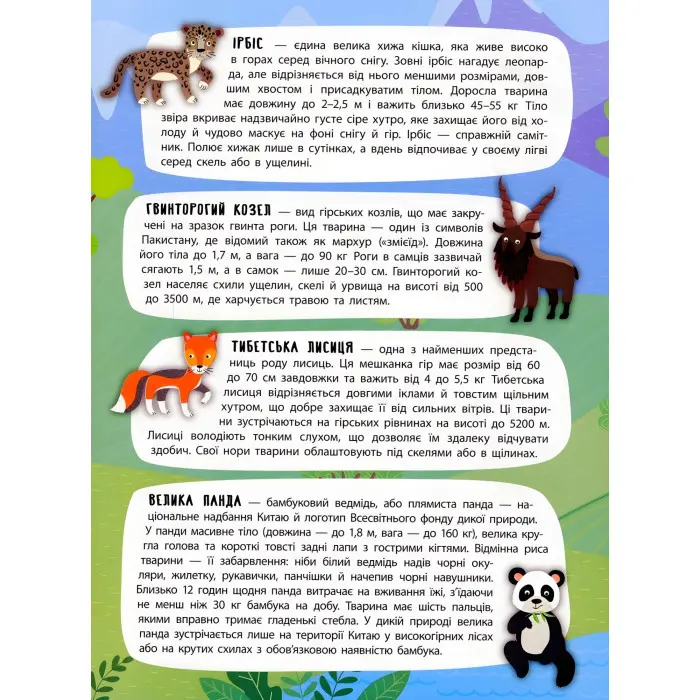 ІРБІС — єдина велика хижа кішка, яка живе високо в горах серед вічного снігу. Зовні ірбіс нагадує леопарда, але відрізняється від нього меншими розмірами, довшим хвостом і присадкуватим тілом. Доросла тварина має довжину до 2–2,5 м і важить близько 45–55 кг Тіло звіра вкриває надзвичайно густе сіре хутро, яке захищає його від холоду й чудово маскує на фоні снігу й гір. Ірбіс — справжній самітник. Полює хижак лише в сутінках, а вдень відпочиває у своєму лігві серед скель або в ущелині.

ГВИНТОРОГИЙ КОЗЕЛ — вид гірських козлів, що має закручені на зразок гвинта роги. Ця тварина — один із символів Пакистану, де відомий також як мархур («змієїд»). Довжина його тіла до 1,7 м, а вага — до 90 кг Роги в самців зазвичай сягають 1,5 м, а в самок — лише 20–30 см. Гвинторогий козел населяє схили ущелин, скелі й урвища на висоті від 500 до 3500 м, де харчується травою та листям.

ТИБЕТСЬКА ЛИСИЦЯ — одна з найменших представниць роду лисиць. Ця мешканка гір має розмір від 60 до 70 см завдовжки та важить від 4 до 5,5 кг Тибетська лисиця відрізняється довгими іклами й товстим щільним хутром, що добре захищає її від сильних вітрів. Ці тварини зустрічаються на гірських рівнинах на висоті до 5200 м. Лисиці володіють тонким слухом, що дозволяє їм здалеку відчувати здобич. Свої нори тварини облаштовують під скелями або в щілинах.

ВЕЛИКА ПАНДА — бамбуковий ведмідь, або плямиста панда — національне надбання Китаю й логотип Всесвітнього фонду дикої природи. У панди масивне тіло (довжина — до 1,8 м, вага — до 160 кг), велика кругла голова та короткі товсті задні лапи з гострими кігтями. Відмінна риса тварини — її забарвлення: ніби білий ведмідь надів чорні окуляри, жилетку, рукавички, панчішки й начепив чорні навушники. Близько 12 годин щодня панда витрачає на вживання їжі, з'їдаючи не менш ніж 30 кг бамбука на добу. Тварина має шість пальців, якими вправно тримає гладенькі стебла. У дикій природі велика панда зустрічається лише на території Китаю у високогірних лісах або на крутих схилах з обов'язковою наявністю бамбука.